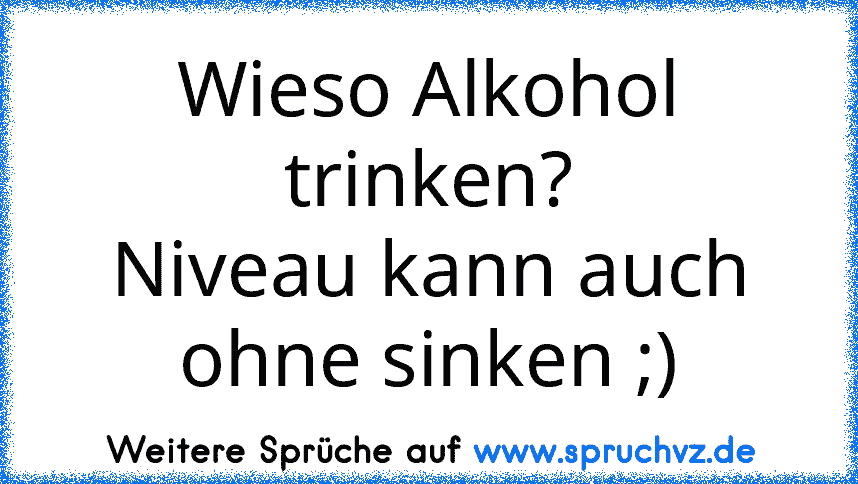 Wieso Alkohol trinken?
Niveau kann auch ohne sinken ;)

Weitere Sprüche auf www.spruchvz.de